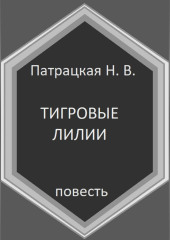 Патрацкая Н. В.

ТИГРОВЫЕ ЛИЛИИ

повесть